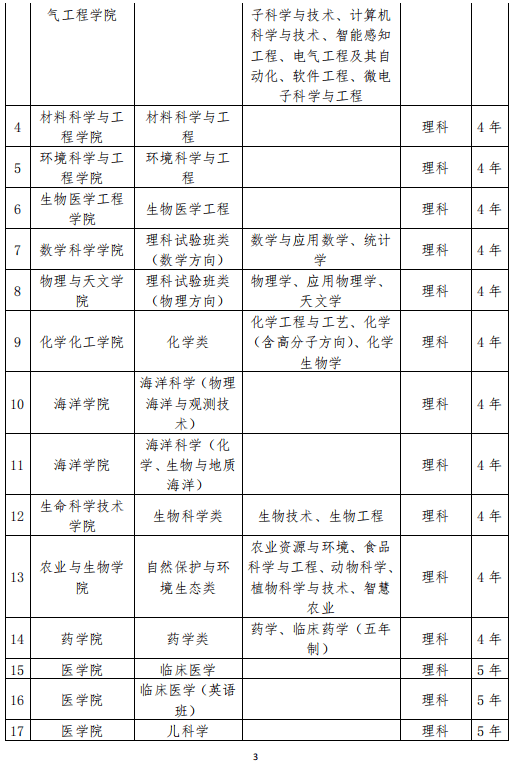 |  | 气工程学院 |  | 子科学与技术、计算机科学与技术、智能感知工程、电气工程及其自动化、软件工程、微电子科学与工程 |  |  |
|---|---|---|---|---|---|
| 4 | 材料科学与工程学院 | 材料科学与工程 |  | 理科 | 4年 |
| 5 | 环境科学与工程学院 | 环境科学与工程 |  | 理科 | 4年 |
| 6 | 生物医学工程学院 | 生物医学工程 |  | 理科 | 4年 |
| 7 | 数学科学学院 | 理科试验班类（数学方向） | 数学与应用数学、统计学 | 理科 | 4年 |
| 8 | 物理与天文学院 | 理科试验班类（物理方向） | 物理学、应用物理学、天文学 | 理科 | 4年 |
| 9 | 化学化工学院 | 化学类 | 化学工程与工艺、化学（含高分子方向）、化学生物学 | 理科 | 4年 |
| 10 | 海洋学院 | 海洋科学（物理海洋与观测技术） |  | 理科 | 4年 |
| 11 | 海洋学院 | 海洋科学（化学、生物与地质海洋） |  | 理科 | 4年 |
| 12 | 生命科学技术学院 | 生物科学类 | 生物技术、生物工程 | 理科 | 4年 |
| 13 | 农业与生物学院 | 自然保护与环境生态类 | 农业资源与环境、食品科学与工程、动物科学、植物科学与技术、智慧农业 | 理科 | 4年 |
| 14 | 药学院 | 药学类 | 药学、临床药学（五年制） | 理科 | 4年 |
| 15 | 医学院 | 临床医学 |  | 理科 | 5年 |
| 16 | 医学院 | 临床医学（英语班） |  | 理科 | 5年 |
| 17 | 医学院 | 儿科学 |  | 理科 | 5年 |

3